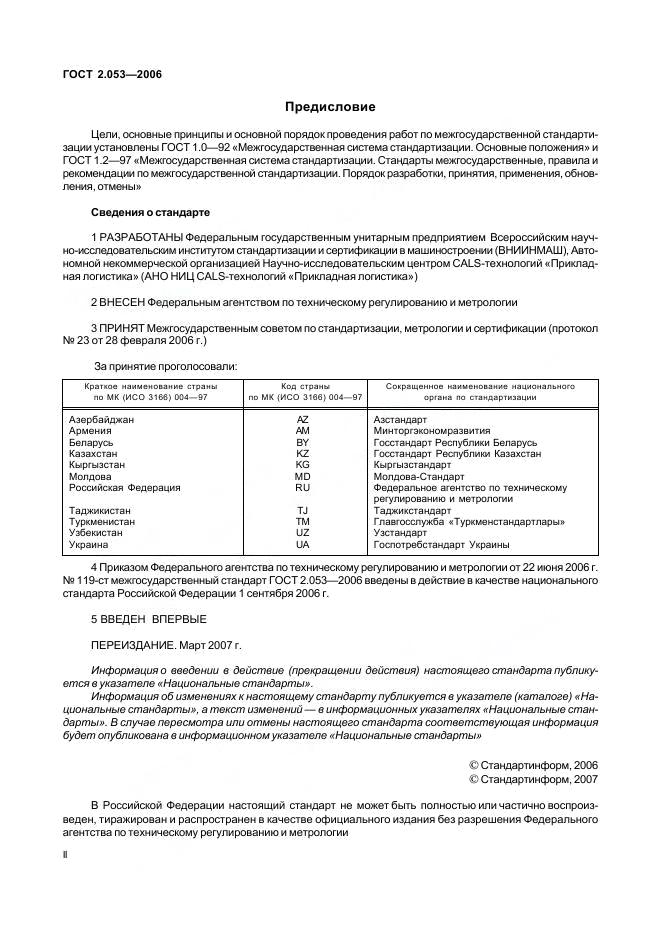 ГОСТ 2.053—2006

Предисловие

Цели, основные принципы и основной порядок проведения работ по межгосударственной стандартизации установлены ГОСТ 1.0—92 «Межгосударственная система стандартизации. Основные положения» и ГОСТ 1.2—97 «Межгосударственная система стандартизации. Стандарты межгосударственные, правила и рекомендации по межгосударственной стандартизации. Порядок разработки, принятия, применения, обновления, отмены»

Сведения о стандарте

1 РАЗРАБОТАНЫ Федеральным государственным унитарным предприятием Всероссийским научно-исследовательским институтом стандартизации и сертификации в машиностроении (ВНИИНМАШ), Автономной некоммерческой организацией Научно-исследовательским центром CALS-технологий «Прикладная логистика» (АНО НИЦ CALS-технологий «Прикладная логистика»)

2 ВНЕСЕН Федеральным агентством по техническому регулированию и метрологии

3 ПРИНЯТ Межгосударственным советом по стандартизации, метрологии и сертификации (протокол № 23 от 28 февраля 2006 г.)

За принятие проголосовали:

| Краткое наименование страны по МК (ИСО 3166) 004—97 | Код страны по МК (ИСО 3166) 004—97 | Сокращенное наименование национального органа по стандартизации |
|---|---|---|
| Азербайджан | AZ | Азстандарт |
| Армения | AM | Минторгэкономразвития |
| Беларусь | BY | Госстандарт Республики Беларусь |
| Казахстан | KZ | Госстандарт Республики Казахстан |
| Кыргызстан | KG | Кыргызстандарт |
| Молдова | MD | Молдова-Стандарт |
| Российская Федерация | RU | Федеральное агентство по техническому регулированию и метрологии |
| Таджикистан | TJ | Таджикстандарт |
| Туркменистан | TM | Главгосслужба «Туркменстандартлары» |
| Узбекистан | UZ | Узстандарт |
| Украина | UA | Госпотребстандарт Украины |

4 Приказом Федерального агентства по техническому регулированию и метрологии от 22 июня 2006 г. № 119-ст межгосударственный стандарт ГОСТ 2.053—2006 введены в действие в качестве национального стандарта Российской Федерации 1 сентября 2006 г.

5 ВВЕДЕН ВПЕРВЫЕ

ПЕРЕИЗДАНИЕ. Март 2007 г.

Информация о введении в действие (прекращении действия) настоящего стандарта публикуется в указателе «Национальные стандарты».

Информация об изменениях к настоящему стандарту публикуется в указателе (каталоге) «Национальные стандарты», а текст изменений — в информационных указателях «Национальные стандарты». В случае пересмотра или отмены настоящего стандарта соответствующая информация будет опубликована в информационном указателе «Национальные стандарты»

© Стандартинформ, 2006
© Стандартинформ, 2007

В Российской Федерации настоящий стандарт не может быть полностью или частично воспроизведен, тиражирован и распространен в качестве официального издания без разрешения Федерального агентства по техническому регулированию и метрологии

II